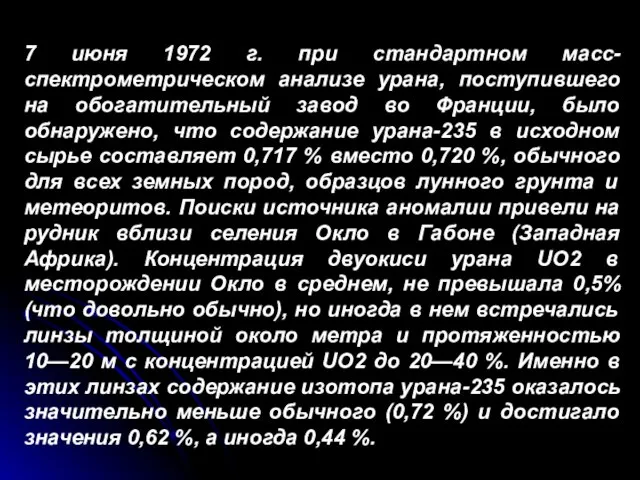 7 июня 1972 г. при стандартном масс-спектрометрическом анализе урана, поступившего на обогатительный завод во Франции, было обнаружено, что содержание урана-235 в исходном сырье составляет 0,717 % вместо 0,720 %, обычного для всех земных пород, образцов лунного грунта и метеоритов. Поиски источника аномалии привели на рудник вблизи селения Окло в Габоне (Западная Африка). Концентрация двуокиси урана UO2 в месторождении Окло в среднем, не превышала 0,5% (что довольно обычно), но иногда в нем встречались линзы толщиной около метра и протяженностью 10—20 м с концентрацией UO2 до 20—40 %. Именно в этих линзах содержание изотопа урана-235 оказалось значительно меньше обычного (0,72 %) и достигало значения 0,62 %, а иногда 0,44 %.